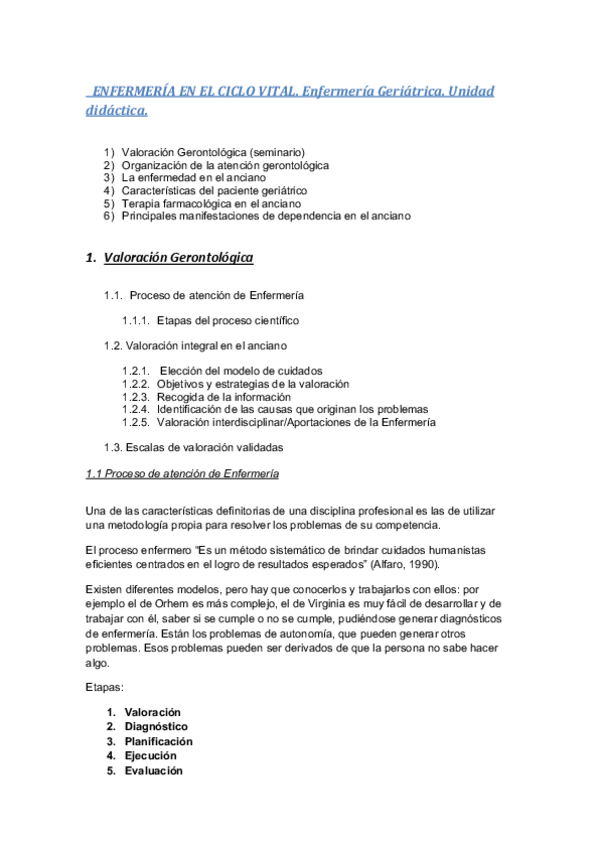 ENFERMERÍA EN EL CICLO VITAL. Enfermería Geriátrica. Unidad didáctica.

1) Valoración Gerontológica (seminario)
2) Organización de la atención gerontológica
3) La enfermedad en el anciano
4) Características del paciente geriátrico
5) Terapia farmacológica en el anciano
6) Principales manifestaciones de dependencia en el anciano

1. Valoración Gerontológica

1.1. Proceso de atención de Enfermería

1.1.1. Etapas del proceso científico

1.2. Valoración integral en el anciano

1.2.1. Elección del modelo de cuidados
1.2.2. Objetivos y estrategias de la valoración
1.2.3. Recogida de la información
1.2.4. Identificación de las causas que originan los problemas
1.2.5. Valoración interdisciplinar/Aportaciones de la Enfermería

1.3. Escalas de valoración validadas

1.1 Proceso de atención de Enfermería

Una de las características definitorias de una disciplina profesional es las de utilizar una metodología propia para resolver los problemas de su competencia.

El proceso enfermero "Es un método sistemático de brindar cuidados humanistas eficientes centrados en el logro de resultados esperados" (Alfaro, 1990).

Existen diferentes modelos, pero hay que conocerlos y trabajarlos con ellos: por ejemplo el de Orhem es más complejo, el de Virginia es muy fácil de desarrollar y de trabajar con él, saber si se cumple o no se cumple, pudiéndose generar diagnósticos de enfermería. Están los problemas de autonomía, que pueden generar otros problemas. Esos problemas pueden ser derivados de que la persona no sabe hacer algo.

Etapas:

1. Valoración
2. Diagnóstico
3. Planificación
4. Ejecución
5. Evaluación